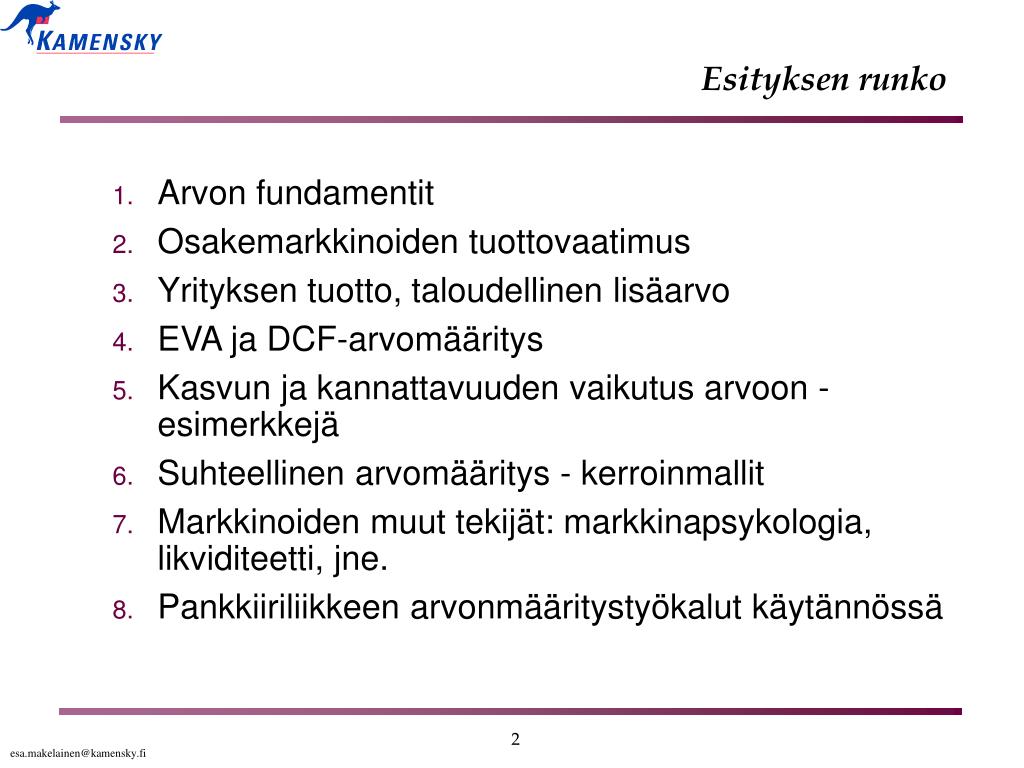 KAMENSKY

Esityksen runko

1. Arvon fundamentit
2. Osakemarkkinoiden tuottovaatimus
3. Yrityksen tuotto, taloudellinen lisäarvo
4. EVA ja DCF-arvomääritys
5. Kasvun ja kannattavuuden vaikutus arvoon - esimerkkejä
6. Suhteellinen arvomääritys - kerroinmallit
7. Markkinoiden muut tekijät: markkinapsykologia, likviditeetti, jne.
8. Pankkiiriliikkeen arvonmääritystyökalut käytännössä

2

esa.makelainen@kamensky.fi